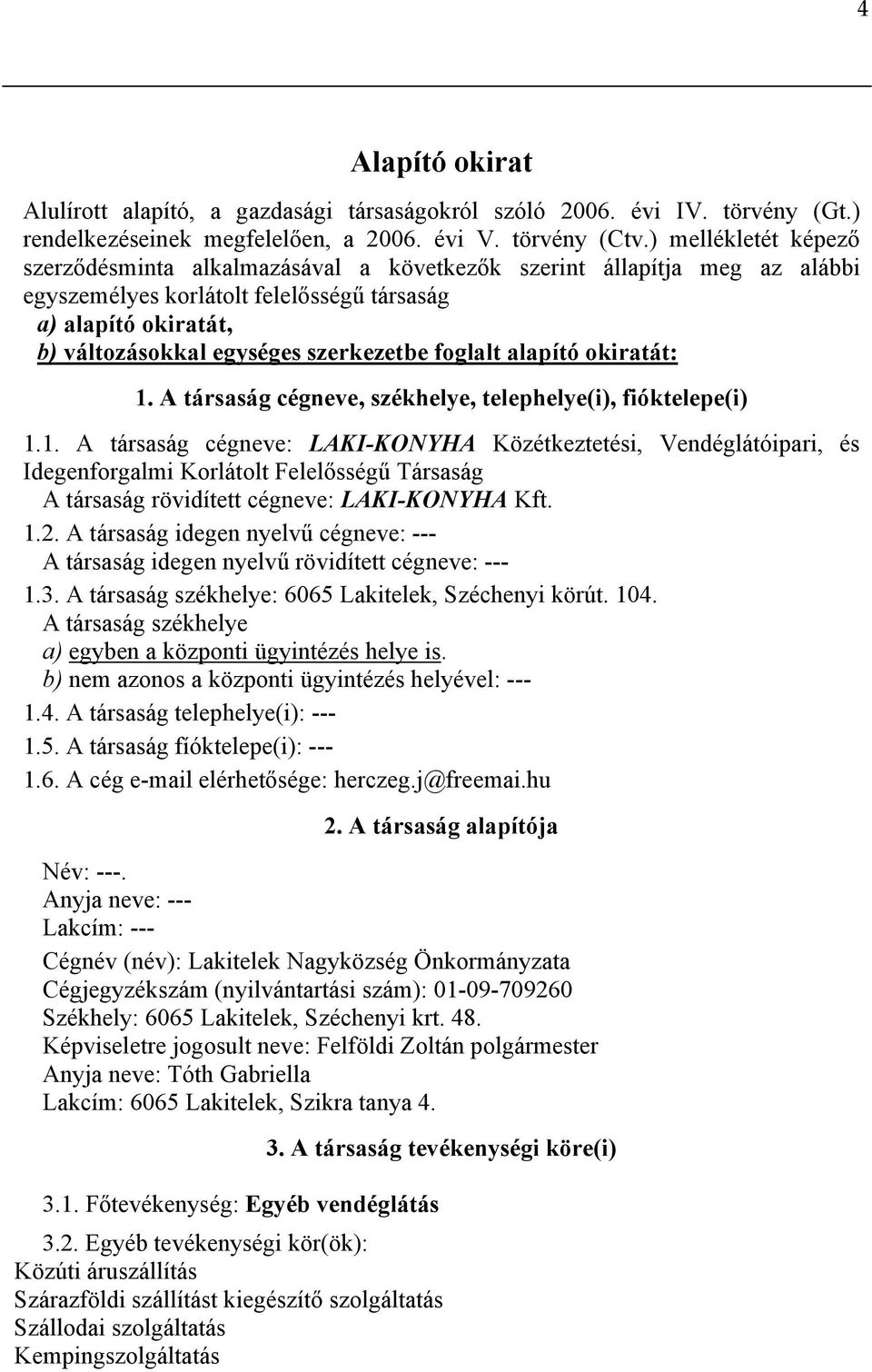 4

Alapító okirat

Alulírott alapító, a gazdasági társaságokról szóló 2006. évi IV. törvény (Gt.) rendelkezéseinek megfelelően, a 2006. évi V. törvény (Ctv.) mellékletét képező szerződésminta alkalmazásával a következők szerint állapítja meg az alábbi egyszemélyes korlátolt felelősségű társaság
a) alapító okiratát,
b) változásokkal egységes szerkezetbe foglalt alapító okiratát:

1. A társaság cégneve, székhelye, telephelye(i), fióktelepe(i)

1.1. A társaság cégneve: LAKI-KONYHA Közétkeztetési, Vendéglátóipari, és Idegenforgalmi Korlátolt Felelősségű Társaság
A társaság rövidített cégneve: LAKI-KONYHA Kft.
1.2. A társaság idegen nyelvű cégneve: ---
A társaság idegen nyelvű rövidített cégneve: ---
1.3. A társaság székhelye: 6065 Lakitelek, Széchenyi körút. 104.
A társaság székhelye
a) egyben a központi ügyintézés helye is.
b) nem azonos a központi ügyintézés helyével: ---
1.4. A társaság telephelye(i): ---
1.5. A társaság fióktelepe(i): ---
1.6. A cég e-mail elérhetősége: herczeg.j@freemai.hu

2. A társaság alapítója

Név: ---.
Anyja neve: ---
Lakcím: ---
Cégnév (név): Lakitelek Nagyközség Önkormányzata
Cégjegyzékszám (nyilvántartási szám): 01-09-709260
Székhely: 6065 Lakitelek, Széchenyi krt. 48.
Képviseletre jogosult neve: Felföldi Zoltán polgármester
Anyja neve: Tóth Gabriella
Lakcím: 6065 Lakitelek, Szikra tanya 4.

3. A társaság tevékenységi köre(i)

3.1. Főtevékenység: Egyéb vendéglátás

3.2. Egyéb tevékenységi kör(ök):
Közúti áruszállítás
Szárazföldi szállítást kiegészítő szolgáltatás
Szállodai szolgáltatás
Kempingszolgáltatás